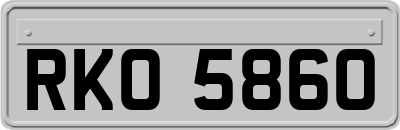 RKO 5860